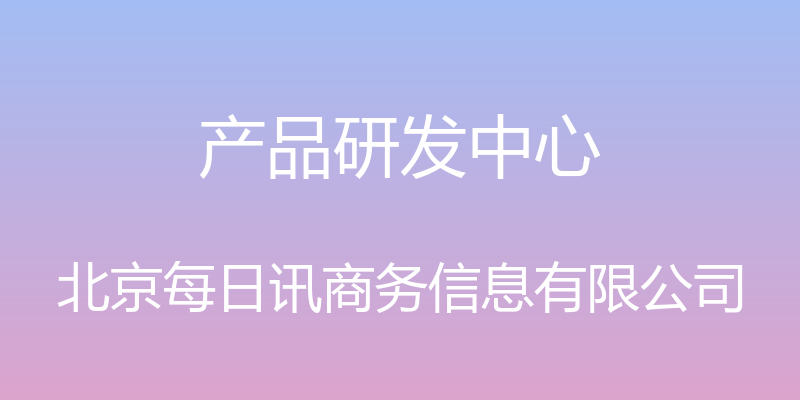 产品研发中心

北京每日讯商务信息有限公司